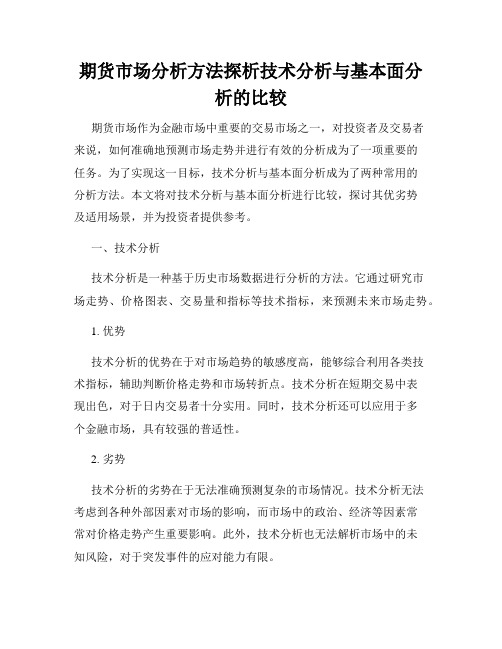 期货市场分析方法探析技术分析与基本面分析的比较

期货市场作为金融市场中重要的交易市场之一，对投资者及交易者来说，如何准确地预测市场走势并进行有效的分析成为了一项重要的任务。为了实现这一目标，技术分析与基本面分析成为了两种常用的分析方法。本文将对技术分析与基本面分析进行比较，探讨其优劣势及适用场景，并为投资者提供参考。

一、技术分析

技术分析是一种基于历史市场数据进行分析的方法。它通过研究市场走势、价格图表、交易量和指标等技术指标，来预测未来市场走势。

1. 优势

技术分析的优势在于对市场趋势的敏感度高，能够综合利用各类技术指标，辅助判断价格走势和市场转折点。技术分析在短期交易中表现出色，对于日内交易者十分实用。同时，技术分析还可以应用于多个金融市场，具有较强的普适性。

2. 劣势

技术分析的劣势在于无法准确预测复杂的市场情况。技术分析无法考虑到各种外部因素对市场的影响，而市场中的政治、经济等因素常常对价格走势产生重要影响。此外，技术分析也无法解析市场中的未知风险，对于突发事件的应对能力有限。